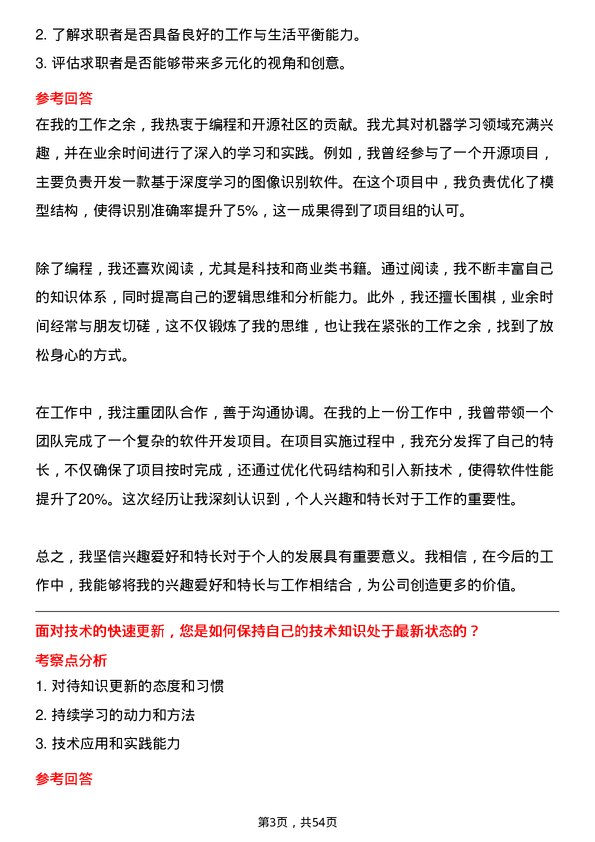 2. 了解求职者是否具备良好的工作与生活平衡能力。

3. 评估求职者是否能够带来多元化的视角和创意。

参考回答

在我的工作之余，我热衷于编程和开源社区的贡献。我尤其对机器学习领域充满兴趣，并在业余时间进行了深入的学习和实践。例如，我曾经参与了一个开源项目，主要负责开发一款基于深度学习的图像识别软件。在这个项目中，我负责优化了模型结构，使得识别准确率提升了5%，这一成果得到了项目组的认可。

除了编程，我还喜欢阅读，尤其是科技和商业类书籍。通过阅读，我不断丰富自己的知识体系，同时提高自己的逻辑思维和分析能力。此外，我还擅长围棋，业余时间经常与朋友切磋，这不仅锻炼了我的思维，也让我在紧张的工作之余，找到了放松身心的方式。

在工作中，我注重团队合作，善于沟通协调。在我的上一份工作中，我曾带领一个团队完成了一个复杂的软件开发项目。在项目实施过程中，我充分发挥了自己的特长，不仅确保了项目按时完成，还通过优化代码结构和引入新技术，使得软件性能提升了20%。这次经历让我深刻认识到，个人兴趣和特长对于工作的重要性。

总之，我坚信兴趣爱好和特长对于个人的发展具有重要意义。我相信，在今后的工作中，我能够将我的兴趣爱好和特长与工作相结合，为公司创造更多的价值。

面对技术的快速更新，您是如何保持自己的技术知识处于最新状态的？

考察点分析

1. 对待知识更新的态度和习惯

2. 持续学习的动力和方法

3. 技术应用和实践能力

参考回答

第3页，共54页